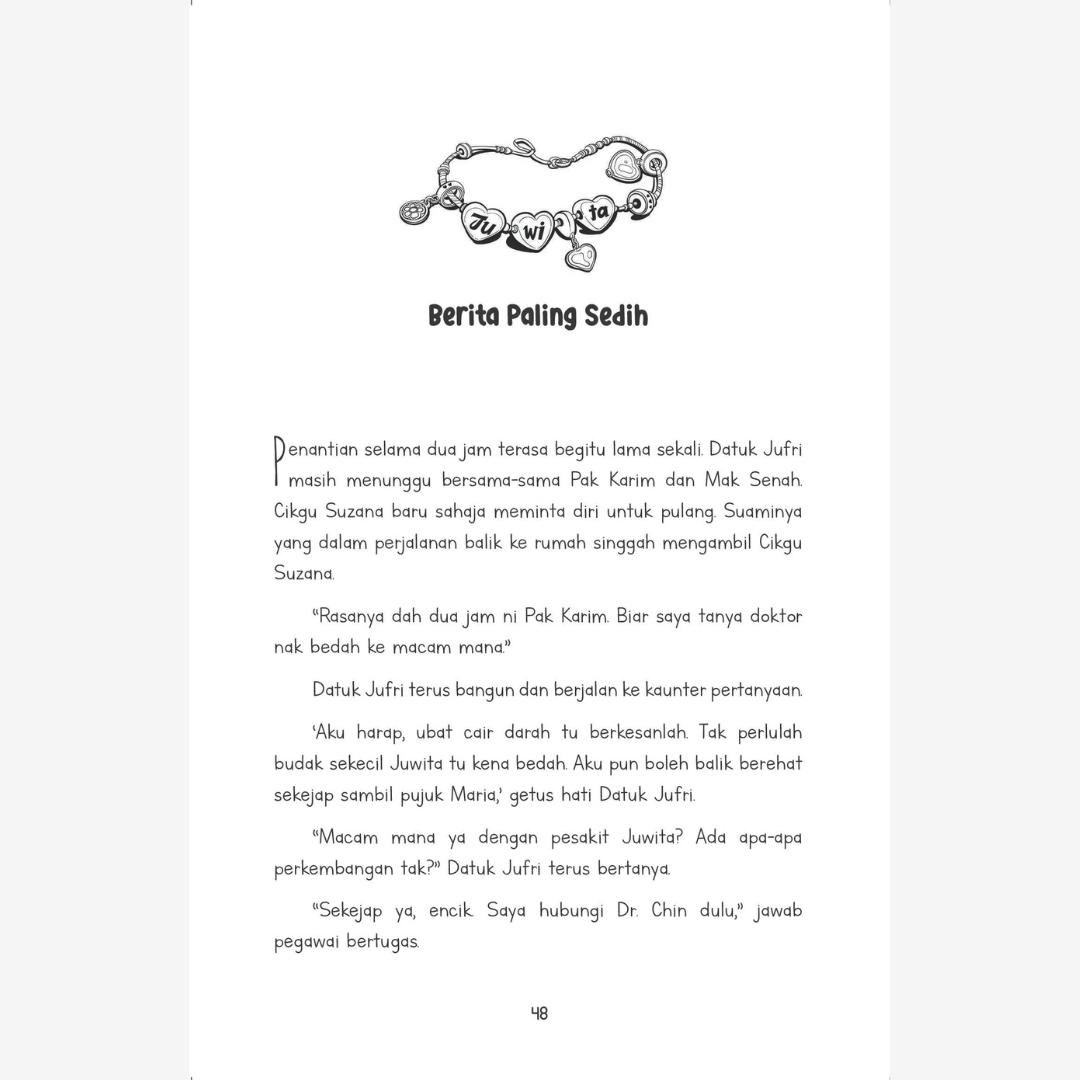 Ju wi ta

Berita Paling Sedih

Penantian selama dua jam terasa begitu lama sekali. Datuk Jufri masih menunggu bersama-sama Pak Karim dan Mak Senah. Cikgu Suzana baru sahaja meminta diri untuk pulang. Suaminya yang dalam perjalanan balik ke rumah singgah mengambil Cikgu Suzana.

"Rasanya dah dua jam ni Pak Karim. Biar saya tanya doktor nak bedah ke macam mana."

Datuk Jufri terus bangun dan berjalan ke kaunter pertanyaan.

'Aku harap, ubat cair darah tu berkesanlah. Tak perlulah budak sekecil Juwita tu kena bedah. Aku pun boleh balik berehat sekejap sambil pujuk Maria,' getus hati Datuk Jufri.

"Macam mana ya dengan pesakit Juwita? Ada apa-apa perkembangan tak?" Datuk Jufri terus bertanya.

"Sekejap ya, encik. Saya hubungi Dr. Chin dulu," jawab pegawai bertugas.

48